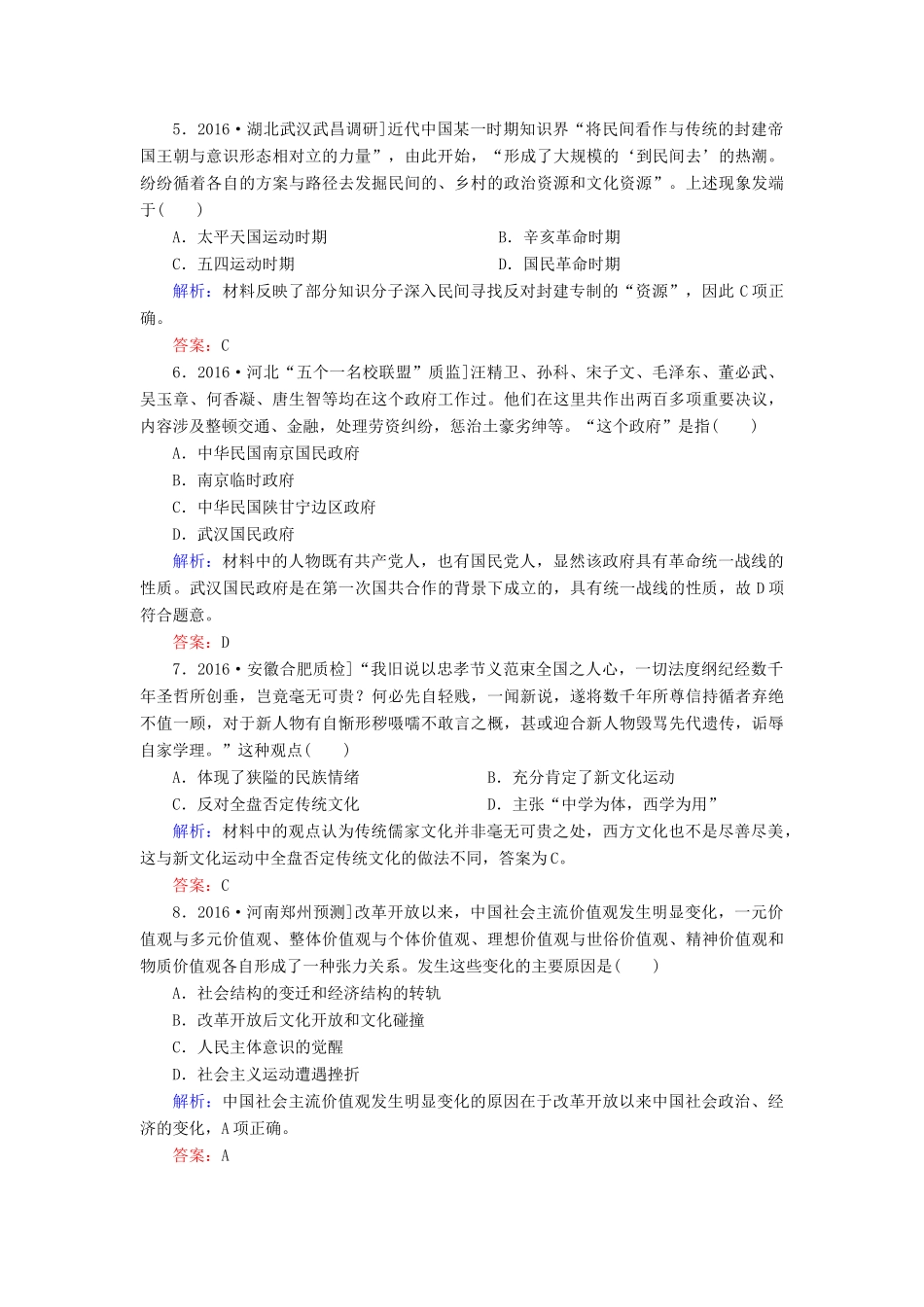 5．2016·湖北武汉武昌调研]近代中国某一时期知识界“将民间看作与传统的封建帝国王朝与意识形态相对立的力量”，由此开始，“形成了大规模的‘到民间去’的热潮。纷纷循着各自的方案与路径去发掘民间的、乡村的政治资源和文化资源”。上述现象发端于(　　)

A．太平天国运动时期　　B．辛亥革命时期

C．五四运动时期　　D．国民革命时期

解析：材料反映了部分知识分子深入民间寻找反对封建专制的“资源”，因此C项正确。

答案：C

6．2016·河北“五个一名校联盟”质监]汪精卫、孙科、宋子文、毛泽东、董必武、吴玉章、何香凝、唐生智等均在这个政府工作过。他们在这里共作出两百多项重要决议，内容涉及整顿交通、金融，处理劳资纠纷，惩治土豪劣绅等。“这个政府”是指(　　)

A．中华民国南京国民政府

B．南京临时政府

C．中华民国陕甘宁边区政府

D．武汉国民政府

解析：材料中的人物既有共产党人，也有国民党人，显然该政府具有革命统一战线的性质。武汉国民政府是在第一次国共合作的背景下成立的，具有统一战线的性质，故D项符合题意。

答案：D

7．2016·安徽合肥质检]“我旧说以忠孝节义范束全国之人心，一切法度纲纪经数千年圣哲所创垂，岂竟毫无可贵？何必先自轻贱，一闻新说，遂将数千年所尊信持循者弃绝不值一顾，对于新人物有自惭形秽嗫嚅不敢言之概，甚或迎合新人物毁骂先代遗传，诟辱自家学理。”这种观点(　　)

A．体现了狭隘的民族情绪　　B．充分肯定了新文化运动

C．反对全盘否定传统文化　　D．主张“中学为体，西学为用”

解析：材料中的观点认为传统儒家文化并非毫无可贵之处，西方文化也不是尽善尽美，这与新文化运动中全盘否定传统文化的做法不同，答案为C。

答案：C

8．2016·河南郑州预测]改革开放以来，中国社会主流价值观发生明显变化，一元价值观与多元价值观、整体价值观与个体价值观、理想价值观与世俗价值观、精神价值观和物质价值观各自形成了一种张力关系。发生这些变化的主要原因是(　　)

A．社会结构的变迁和经济结构的转轨

B．改革开放后文化开放和文化碰撞

C．人民主体意识的觉醒

D．社会主义运动遭遇挫折

解析：中国社会主流价值观发生明显变化的原因在于改革开放以来中国社会政治、经济的变化，A项正确。

答案：A